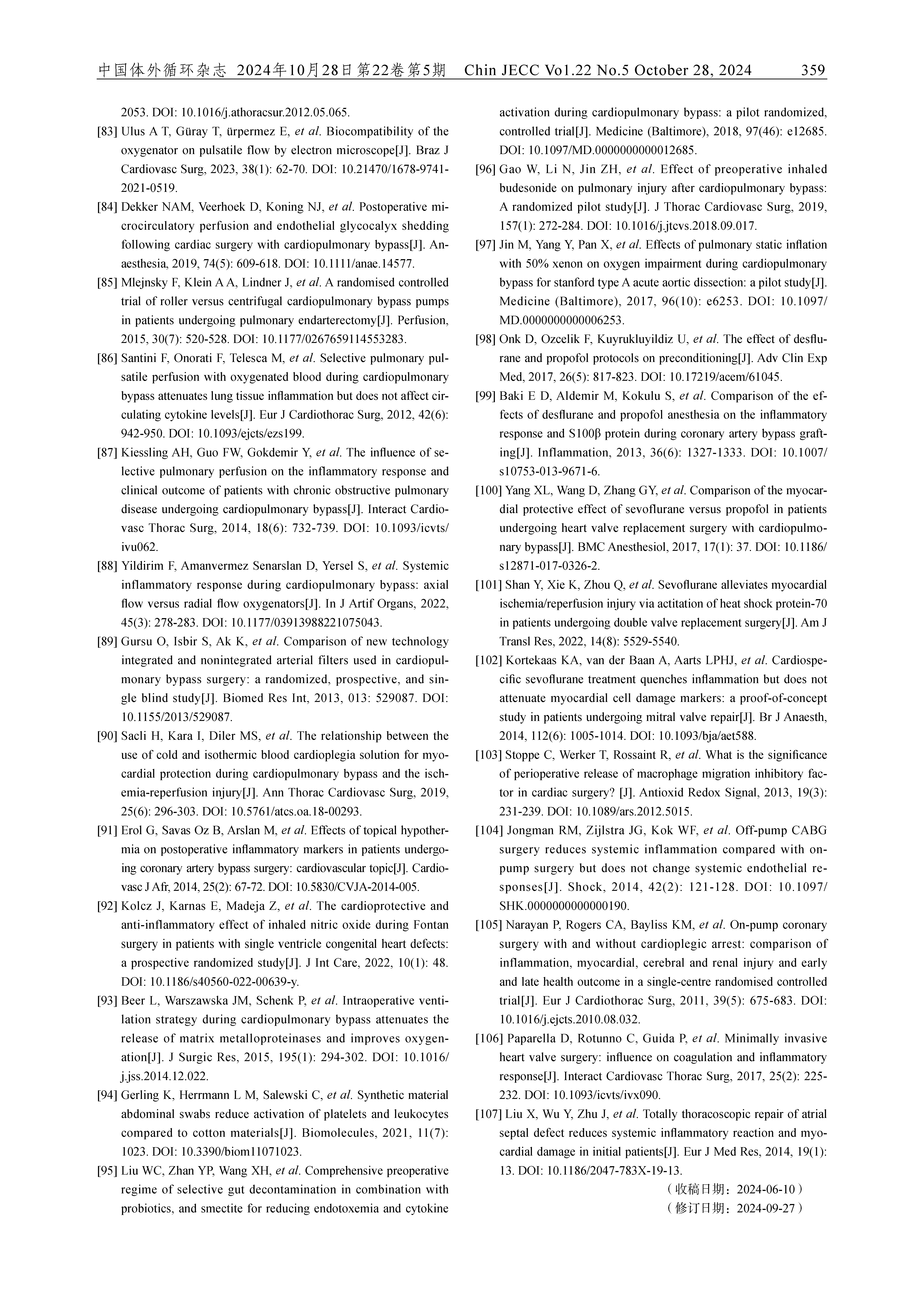 中国体外循环杂志 2024年10月28日第22卷第5期 Chin JECC Vo1.22 No.5 October 28, 2024 359

2053. DOI: 10.1016/j.athoracsur.2012.05.065.

[83] Ulus A T, Güray T, ürpermez E, et al. Biocompatibility of the oxygenator on pulsatile flow by electron microscope[J]. Braz J Cardiovasc Surg, 2023, 38(1): 62-70. DOI: 10.21470/1678-9741-2021-0519.

[84] Dekker NAM, Veerhoek D, Koning NJ, et al. Postoperative microcirculatory perfusion and endothelial glycocalyx shedding following cardiac surgery with cardiopulmonary bypass[J]. Anaesthesia, 2019, 74(5): 609-618. DOI: 10.1111/anae.14577.

[85] Mlejnsky F, Klein A A, Lindner J, et al. A randomised controlled trial of roller versus centrifugal cardiopulmonary bypass pumps in patients undergoing pulmonary endarterectomy[J]. Perfusion, 2015, 30(7): 520-528. DOI: 10.1177/0267659114553283.

[86] Santini F, Onorati F, Telesca M, et al. Selective pulmonary pulsatile perfusion with oxygenated blood during cardiopulmonary bypass attenuates lung tissue inflammation but does not affect circulating cytokine levels[J]. Eur J Cardiothorac Surg, 2012, 42(6): 942-950. DOI: 10.1093/ejcts/ezs199.

[87] Kiessling AH, Guo FW, Gokdemir Y, et al. The influence of selective pulmonary perfusion on the inflammatory response and clinical outcome of patients with chronic obstructive pulmonary disease undergoing cardiopulmonary bypass[J]. Interact Cardiovasc Thorac Surg, 2014, 18(6): 732-739. DOI: 10.1093/icvts/ivu062.

[88] Yildirim F, Amanvermez Senarslan D, Yersel S, et al. Systemic inflammatory response during cardiopulmonary bypass: axial flow versus radial flow oxygenators[J]. In J Artif Organs, 2022, 45(3): 278-283. DOI: 10.1177/03913988221075043.

[89] Gursu O, Isbir S, Ak K, et al. Comparison of new technology integrated and nonintegrated arterial filters used in cardiopulmonary bypass surgery: a randomized, prospective, and single blind study[J]. Biomed Res Int, 2013, 013: 529087. DOI: 10.1155/2013/529087.

[90] Sacli H, Kara I, Diler MS, et al. The relationship between the use of cold and isothermic blood cardioplegia solution for myocardial protection during cardiopulmonary bypass and the ischemia-reperfusion injury[J]. Ann Thorac Cardiovasc Surg, 2019, 25(6): 296-303. DOI: 10.5761/atcs.oa.18-00293.

[91] Erol G, Savas Oz B, Arslan M, et al. Effects of topical hypothermia on postoperative inflammatory markers in patients undergoing coronary artery bypass surgery: cardiovascular topic[J]. Cardiovasc J Afr, 2014, 25(2): 67-72. DOI: 10.5830/CVJA-2014-005.

[92] Kolcz J, Karnas E, Madeja Z, et al. The cardioprotective and anti-inflammatory effect of inhaled nitric oxide during Fontan surgery in patients with single ventricle congenital heart defects: a prospective randomized study[J]. J Int Care, 2022, 10(1): 48. DOI: 10.1186/s40560-022-00639-y.

[93] Beer L, Warszawska JM, Schenk P, et al. Intraoperative ventilation strategy during cardiopulmonary bypass attenuates the release of matrix metalloproteinases and improves oxygenation[J]. J Surgic Res, 2015, 195(1): 294-302. DOI: 10.1016/j.jss.2014.12.022.

[94] Gerling K, Herrmann L M, Salewski C, et al. Synthetic material abdominal swabs reduce activation of platelets and leukocytes compared to cotton materials[J]. Biomolecules, 2021, 11(7): 1023. DOI: 10.3390/biom11071023.

[95] Liu WC, Zhan YP, Wang XH, et al. Comprehensive preoperative regime of selective gut decontamination in combination with probiotics, and smectite for reducing endotoxemia and cytokine activation during cardiopulmonary bypass: a pilot randomized, controlled trial[J]. Medicine (Baltimore), 2018, 97(46): e12685. DOI: 10.1097/MD.0000000000012685.

[96] Gao W, Li N, Jin ZH, et al. Effect of preoperative inhaled budesonide on pulmonary injury after cardiopulmonary bypass: A randomized pilot study[J]. J Thorac Cardiovasc Surg, 2019, 157(1): 272-284. DOI: 10.1016/j.jtcvs.2018.09.017.

[97] Jin M, Yang Y, Pan X, et al. Effects of pulmonary static inflation with 50% xenon on oxygen impairment during cardiopulmonary bypass for stanford type A acute aortic dissection: a pilot study[J]. Medicine (Baltimore), 2017, 96(10): e6253. DOI: 10.1097/MD.0000000000006253.

[98] Onk D, Ozcelik F, Kuyrukluyildiz U, et al. The effect of desflurane and propofol protocols on preconditioning[J]. Adv Clin Exp Med, 2017, 26(5): 817-823. DOI: 10.17219/acem/61045.

[99] Baki E D, Aldemir M, Kokulu S, et al. Comparison of the effects of desflurane and propofol anesthesia on the inflammatory response and S100β protein during coronary artery bypass grafting[J]. Inflammation, 2013, 36(6): 1327-1333. DOI: 10.1007/s10753-013-9671-6.

[100] Yang XL, Wang D, Zhang GY, et al. Comparison of the myocardial protective effect of sevoflurane versus propofol in patients undergoing heart valve replacement surgery with cardiopulmonary bypass[J]. BMC Anesthesiol, 2017, 17(1): 37. DOI: 10.1186/s12871-017-0326-2.

[101] Shan Y, Xie K, Zhou Q, et al. Sevoflurane alleviates myocardial ischemia/reperfusion injury via actitation of heat shock protein-70 in patients undergoing double valve replacement surgery[J]. Am J Transl Res, 2022, 14(8): 5529-5540.

[102] Kortekaas KA, van der Baan A, Aarts LPHJ, et al. Cardiospecific sevoflurane treatment quenches inflammation but does not attenuate myocardial cell damage markers: a proof-of-concept study in patients undergoing mitral valve repair[J]. Br J Anaesth, 2014, 112(6): 1005-1014. DOI: 10.1093/bja/aet588.

[103] Stoppe C, Werker T, Rossaint R, et al. What is the significance of perioperative release of macrophage migration inhibitory factor in cardiac surgery? [J]. Antioxid Redox Signal, 2013, 19(3): 231-239. DOI: 10.1089/ars.2012.5015.

[104] Jongman RM, Zijlstra JG, Kok WF, et al. Off-pump CABG surgery reduces systemic inflammation compared with on-pump surgery but does not change systemic endothelial responses[J]. Shock, 2014, 42(2): 121-128. DOI: 10.1097/SHK.0000000000000190.

[105] Narayan P, Rogers CA, Bayliss KM, et al. On-pump coronary surgery with and without cardioplegic arrest: comparison of inflammation, myocardial, cerebral and renal injury and early and late health outcome in a single-centre randomised controlled trial[J]. Eur J Cardiothorac Surg, 2011, 39(5): 675-683. DOI: 10.1016/j.ejcts.2010.08.032.

[106] Paparella D, Rotunno C, Guida P, et al. Minimally invasive heart valve surgery: influence on coagulation and inflammatory response[J]. Interact Cardiovasc Thorac Surg, 2017, 25(2): 225-232. DOI: 10.1093/icvts/ivx090.

[107] Liu X, Wu Y, Zhu J, et al. Totally thoracoscopic repair of atrial septal defect reduces systemic inflammatory reaction and myocardial damage in initial patients[J]. Eur J Med Res, 2014, 19(1): 13. DOI: 10.1186/2047-783X-19-13.

（收稿日期：2024-06-10）
（修订日期：2024-09-27）